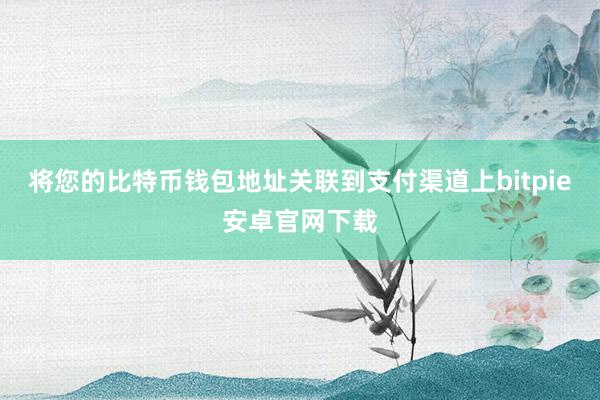 将您的比特币钱包地址关联到支付渠道上bitpie安卓官网下载